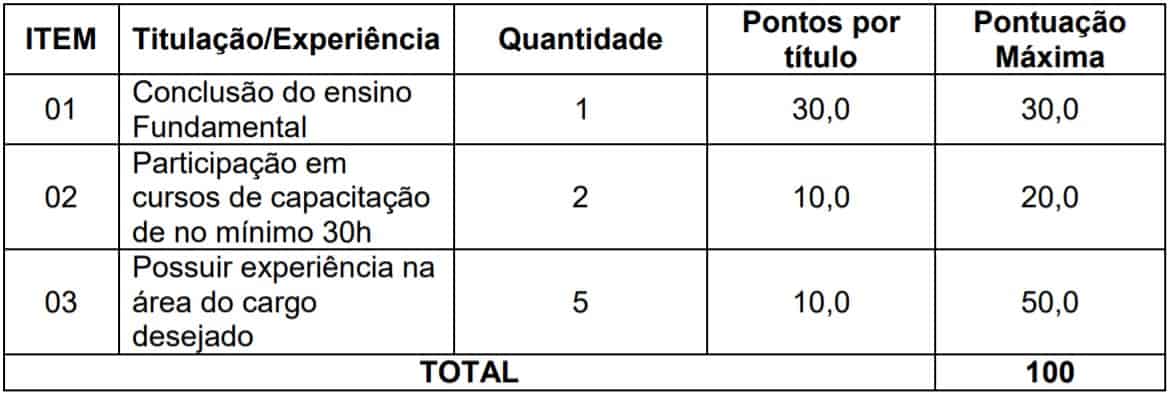 | ITEM | Titulação/Experiência | Quantidade | Pontos por título | Pontuação Máxima |
|---|---|---|---|---|
| 01 | Conclusão do ensino Fundamental | 1 | 30,0 | 30,0 |
| 02 | Participação em cursos de capacitação de no mínimo 30h | 2 | 10,0 | 20,0 |
| 03 | Possuir experiência na área do cargo desejado | 5 | 10,0 | 50,0 |
| TOTAL | | | | 100 |